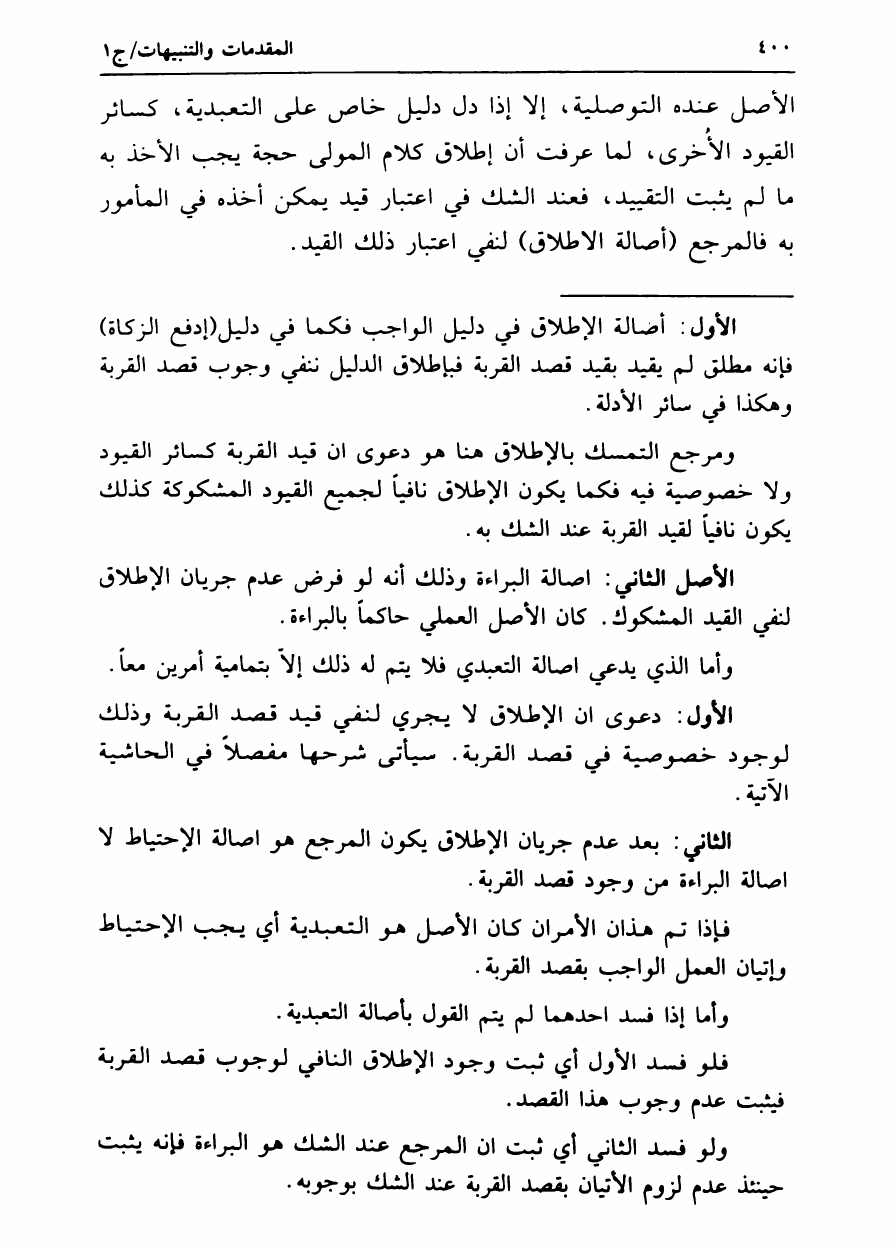 ٤٠٠ المقدمات والتنبيهات/ج١

الأصل عنده التوصلية، إلا إذا دل دليل خاص على التعبدية، كسائر القيود الأُخرى، لما عرفت أن إطلاق كلام المولى حجة يجب الأخذ به ما لم يثبت التقييد، فعند الشك في اعتبار قيد يمكن أخذه في المأمور به فالمرجع (أصالة الاطلاق) لنفي اعتبار ذلك القيد.

الأول: أصالة الإطلاق في دليل الواجب فكما في دليل(إدفع الزكاة) فإنه مطلق لم يقيد بقيد قصد القربة فبإطلاق الدليل ننفي وجوب قصد القربة وهكذا في سائر الأدلة.

ومرجع التمسك بالإطلاق هنا هو دعوى ان قيد القربة كسائر القيود ولا خصوصية فيه فكما يكون الإطلاق نافياً لجميع القيود المشكوكة كذلك يكون نافياً لقيد القربة عند الشك به.

الأصل الثاني: اصالة البراءة وذلك أنه لو فرض عدم جريان الإطلاق لنفي القيد المشكوك. كان الأصل العملي حاكماً بالبراءة.

وأما الذي يدعي اصالة التعبدي فلا يتم له ذلك إلاّ بتمامية أمرين معاً.

الأول: دعوى ان الإطلاق لا يجري لنفي قيد قصد القربة وذلك لوجود خصوصية في قصد القربة. سيأتى شرحها مفصلاً في الحاشية الآتية.

الثاني: بعد عدم جريان الإطلاق يكون المرجع هو اصالة الإحتياط لا اصالة البراءة من وجود قصد القربة.

فإذا تم هذان الأمران كان الأصل هو التعبدية أي يجب الإحتياط وإتيان العمل الواجب بقصد القربة.

وأما إذا فسد احدهما لم يتم القول بأصالة التعبدية.

فلو فسد الأول أي ثبت وجود الإطلاق النافي لوجوب قصد القربة فيثبت عدم وجوب هذا القصد.

ولو فسد الثاني أي ثبت ان المرجع عند الشك هو البراءة فإنه يثبت حينئذ عدم لزوم الأتيان بقصد القربة عند الشك بوجوبه.